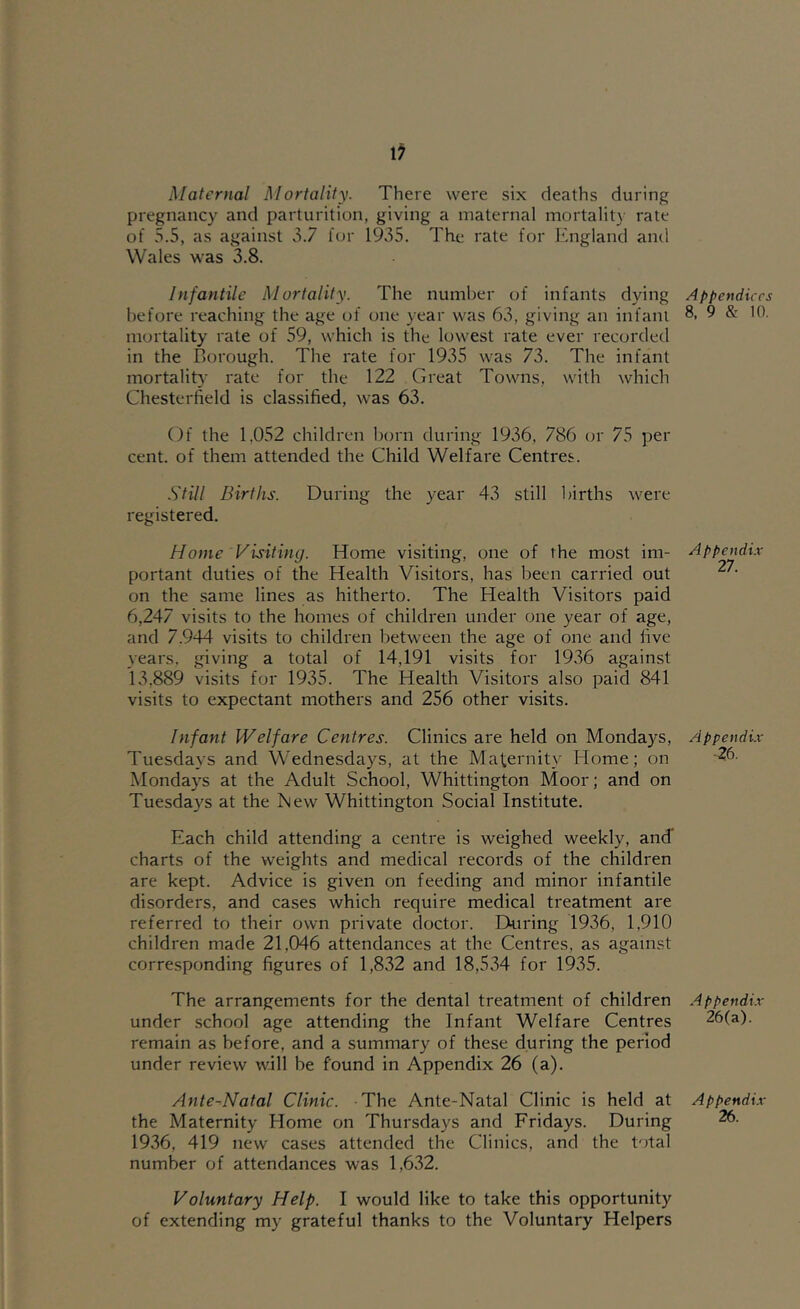 17

Maternal Mortality. There were six deaths during pregnancy and parturition, giving a maternal mortality rate of 5.5, as against 3.7 for 1935. The rate for England and Wales was 3.8.

Infantile Mortality. The number of infants dying before reaching the age of one year was 63, giving an infant mortality rate of 59, which is the lowest rate ever recorded in the Borough. The rate for 1935 was 73. The infant mortality rate for the 122 Great Towns, with which Chesterfield is classified, was 63.

Appendices 8, 9 & 10.

Of the 1,052 children born during 1936, 786 or 75 per cent. of them attended the Child Welfare Centres.

Still Births. During the year 43 still births were registered.

Home Visiting. Home visiting, one of the most important duties of the Health Visitors, has been carried out on the same lines as hitherto. The Health Visitors paid 6,247 visits to the homes of children under one year of age, and 7,944 visits to children between the age of one and five years, giving a total of 14,191 visits for 1936 against 13,889 visits for 1935. The Health Visitors also paid 841 visits to expectant mothers and 256 other visits.

Appendix 27.

Infant Welfare Centres. Clinics are held on Mondays, Tuesdays and Wednesdays, at the Maternity Home; on Mondays at the Adult School, Whittington Moor; and on Tuesdays at the New Whittington Social Institute.

Appendix 26.

Each child attending a centre is weighed weekly, and charts of the weights and medical records of the children are kept. Advice is given on feeding and minor infantile disorders, and cases which require medical treatment are referred to their own private doctor. During 1936, 1,910 children made 21,046 attendances at the Centres, as against corresponding figures of 1,832 and 18,534 for 1935.

The arrangements for the dental treatment of children under school age attending the Infant Welfare Centres remain as before, and a summary of these during the period under review will be found in Appendix 26 (a).

Appendix 26(a).

Ante-Natal Clinic. The Ante-Natal Clinic is held at the Maternity Home on Thursdays and Fridays. During 1936, 419 new cases attended the Clinics, and the total number of attendances was 1,632.

Appendix 26.

Voluntary Help. I would like to take this opportunity of extending my grateful thanks to the Voluntary Helpers